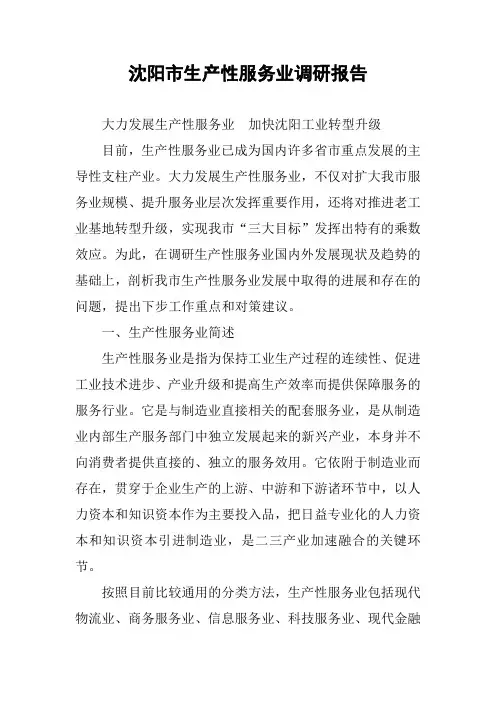 沈阳市生产性服务业调研报告

大力发展生产性服务业　加快沈阳工业转型升级

目前，生产性服务业已成为国内许多省市重点发展的主导性支柱产业。大力发展生产性服务业，不仅对扩大我市服务业规模、提升服务业层次发挥重要作用，还将对推进老工业基地转型升级，实现我市“三大目标”发挥出特有的乘数效应。为此，在调研生产性服务业国内外发展现状及趋势的基础上，剖析我市生产性服务业发展中取得的进展和存在的问题，提出下步工作重点和对策建议。

一、生产性服务业简述

生产性服务业是指为保持工业生产过程的连续性、促进工业技术进步、产业升级和提高生产效率而提供保障服务的服务行业。它是与制造业直接相关的配套服务业，是从制造业内部生产服务部门中独立发展起来的新兴产业，本身并不向消费者提供直接的、独立的服务效用。它依附于制造业而存在，贯穿于企业生产的上游、中游和下游诸环节中，以人力资本和知识资本作为主要投入品，把日益专业化的人力资本和知识资本引进制造业，是二三产业加速融合的关键环节。

按照目前比较通用的分类方法，生产性服务业包括现代物流业、商务服务业、信息服务业、科技服务业、现代金融